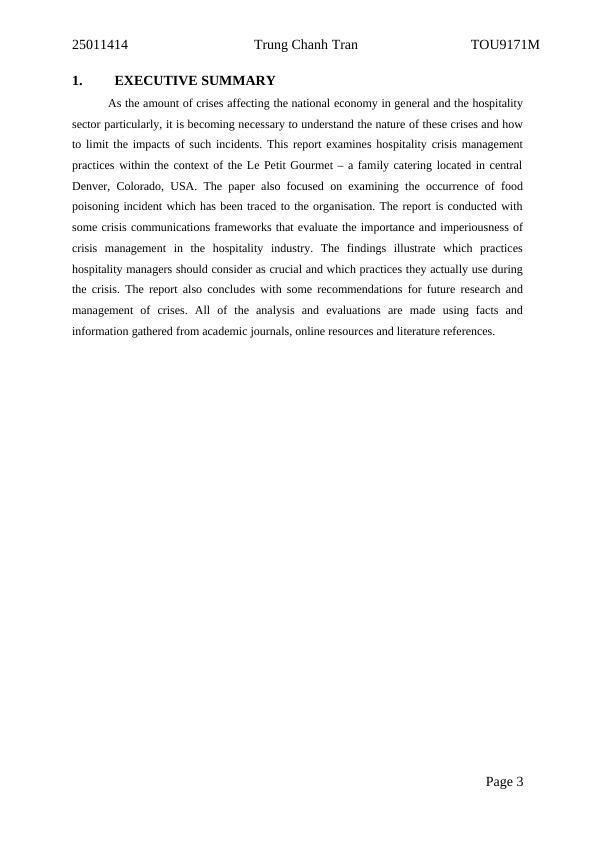 25011414 Trung Chanh Tran TOU9171M

1. EXECUTIVE SUMMARY

As the amount of crises affecting the national economy in general and the hospitality sector particularly, it is becoming necessary to understand the nature of these crises and how to limit the impacts of such incidents. This report examines hospitality crisis management practices within the context of the Le Petit Gourmet – a family catering located in central Denver, Colorado, USA. The paper also focused on examining the occurrence of food poisoning incident which has been traced to the organisation. The report is conducted with some crisis communications frameworks that evaluate the importance and imperiousness of crisis management in the hospitality industry. The findings illustrate which practices hospitality managers should consider as crucial and which practices they actually use during the crisis. The report also concludes with some recommendations for future research and management of crises. All of the analysis and evaluations are made using facts and information gathered from academic journals, online resources and literature references.

Page 3